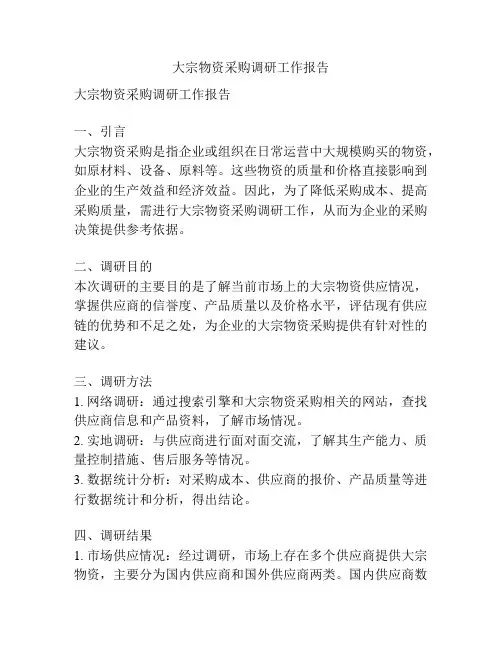 大宗物资采购调研工作报告

大宗物资采购调研工作报告

一、引言
大宗物资采购是指企业或组织在日常运营中大规模购买的物资，如原材料、设备、原料等。这些物资的质量和价格直接影响到企业的生产效益和经济效益。因此，为了降低采购成本、提高采购质量，需进行大宗物资采购调研工作，从而为企业的采购决策提供参考依据。

二、调研目的
本次调研的主要目的是了解当前市场上的大宗物资供应情况，掌握供应商的信誉度、产品质量以及价格水平，评估现有供应链的优势和不足之处，为企业的大宗物资采购提供有针对性的建议。

三、调研方法
1. 网络调研：通过搜索引擎和大宗物资采购相关的网站，查找供应商信息和产品资料，了解市场情况。
2. 实地调研：与供应商进行面对面交流，了解其生产能力、质量控制措施、售后服务等情况。
3. 数据统计分析：对采购成本、供应商的报价、产品质量等进行数据统计和分析，得出结论。

四、调研结果
1. 市场供应情况：经过调研，市场上存在多个供应商提供大宗物资，主要分为国内供应商和国外供应商两类。国内供应商数